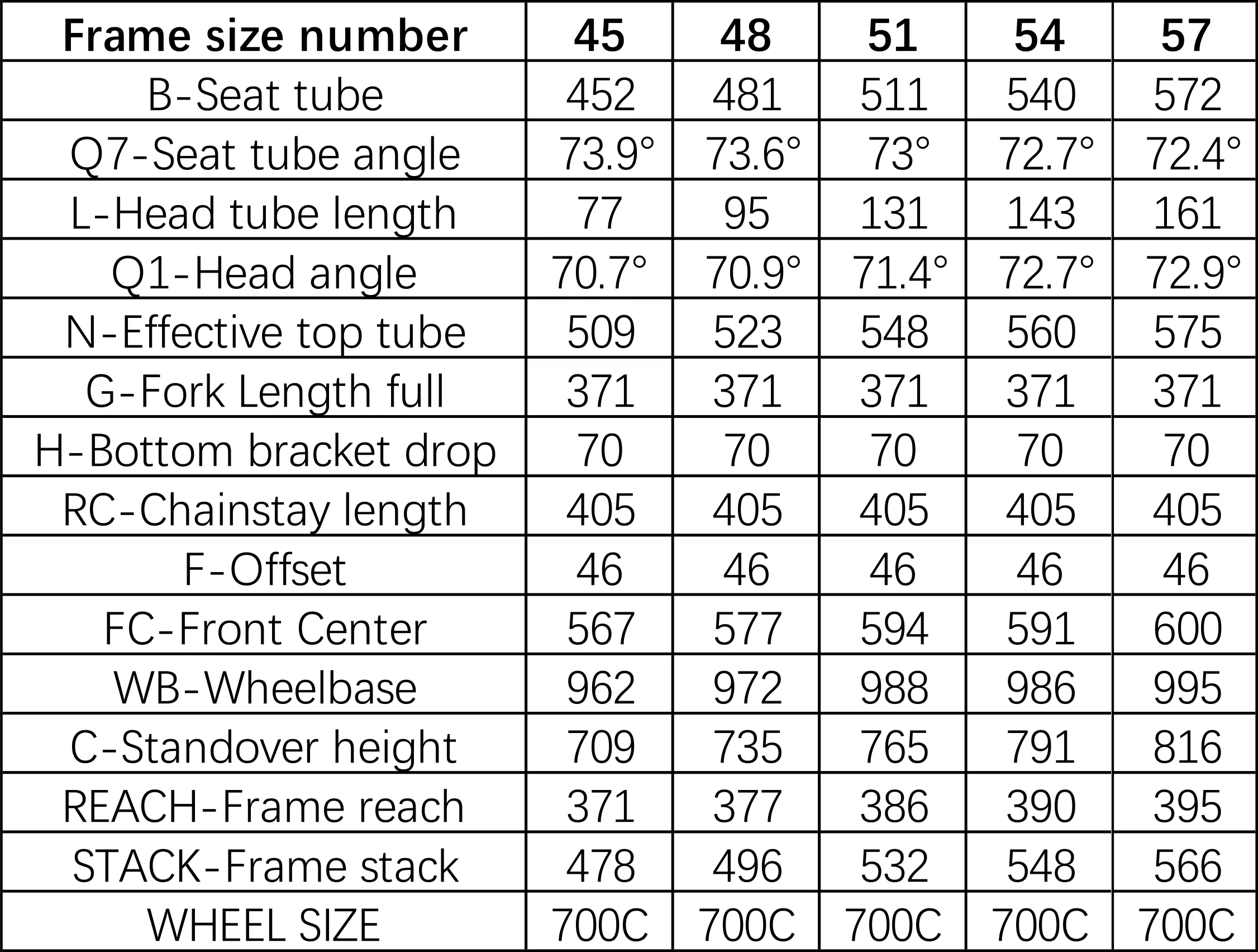 | Frame size number | 45 | 48 | 51 | 54 | 57 |
|---|---|---|---|---|---|
| B-Seat tube | 452 | 481 | 511 | 540 | 572 |
| Q7-Seat tube angle | 73.9° | 73.6° | 73° | 72.7° | 72.4° |
| L-Head tube length | 77 | 95 | 131 | 143 | 161 |
| Q1-Head angle | 70.7° | 70.9° | 71.4° | 72.7° | 72.9° |
| N-Effective top tube | 509 | 523 | 548 | 560 | 575 |
| G-Fork Length full | 371 | 371 | 371 | 371 | 371 |
| H-Bottom bracket drop | 70 | 70 | 70 | 70 | 70 |
| RC-Chainstay length | 405 | 405 | 405 | 405 | 405 |
| F-Offset | 46 | 46 | 46 | 46 | 46 |
| FC-Front Center | 567 | 577 | 594 | 591 | 600 |
| WB-Wheelbase | 962 | 972 | 988 | 986 | 995 |
| C-Standover height | 709 | 735 | 765 | 791 | 816 |
| REACH-Frame reach | 371 | 377 | 386 | 390 | 395 |
| STACK-Frame stack | 478 | 496 | 532 | 548 | 566 |
| WHEEL SIZE | 700C | 700C | 700C | 700C | 700C |